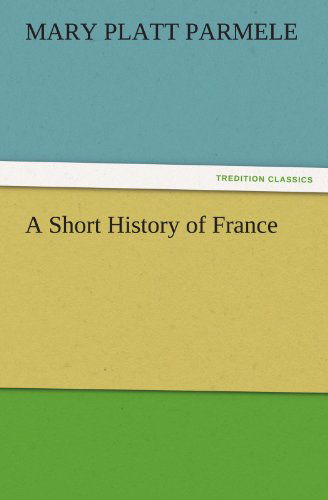 MARY PLATT PARMELE

TREDITION CLASSICS

A Short History of France